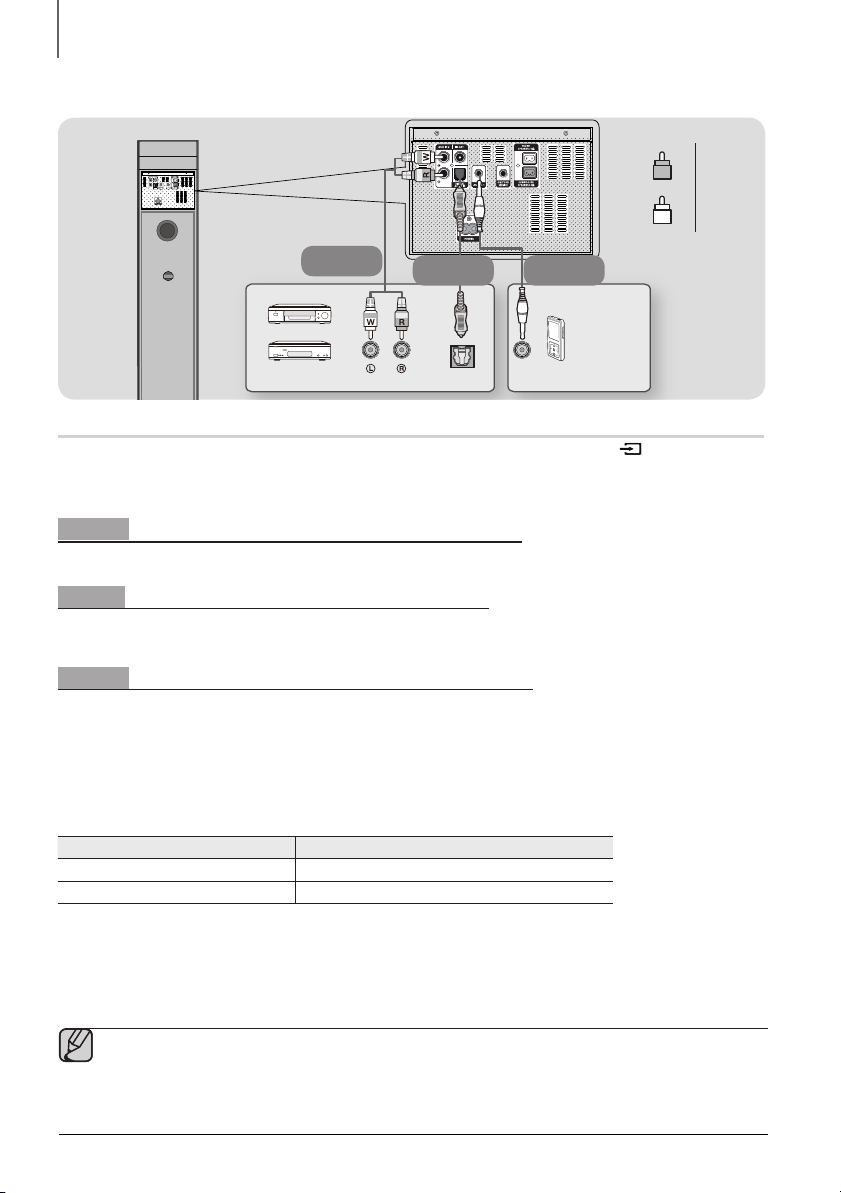 W

R

W

R

L

R